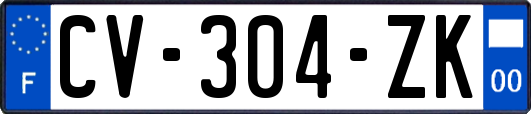 F
CV-304-ZK
00